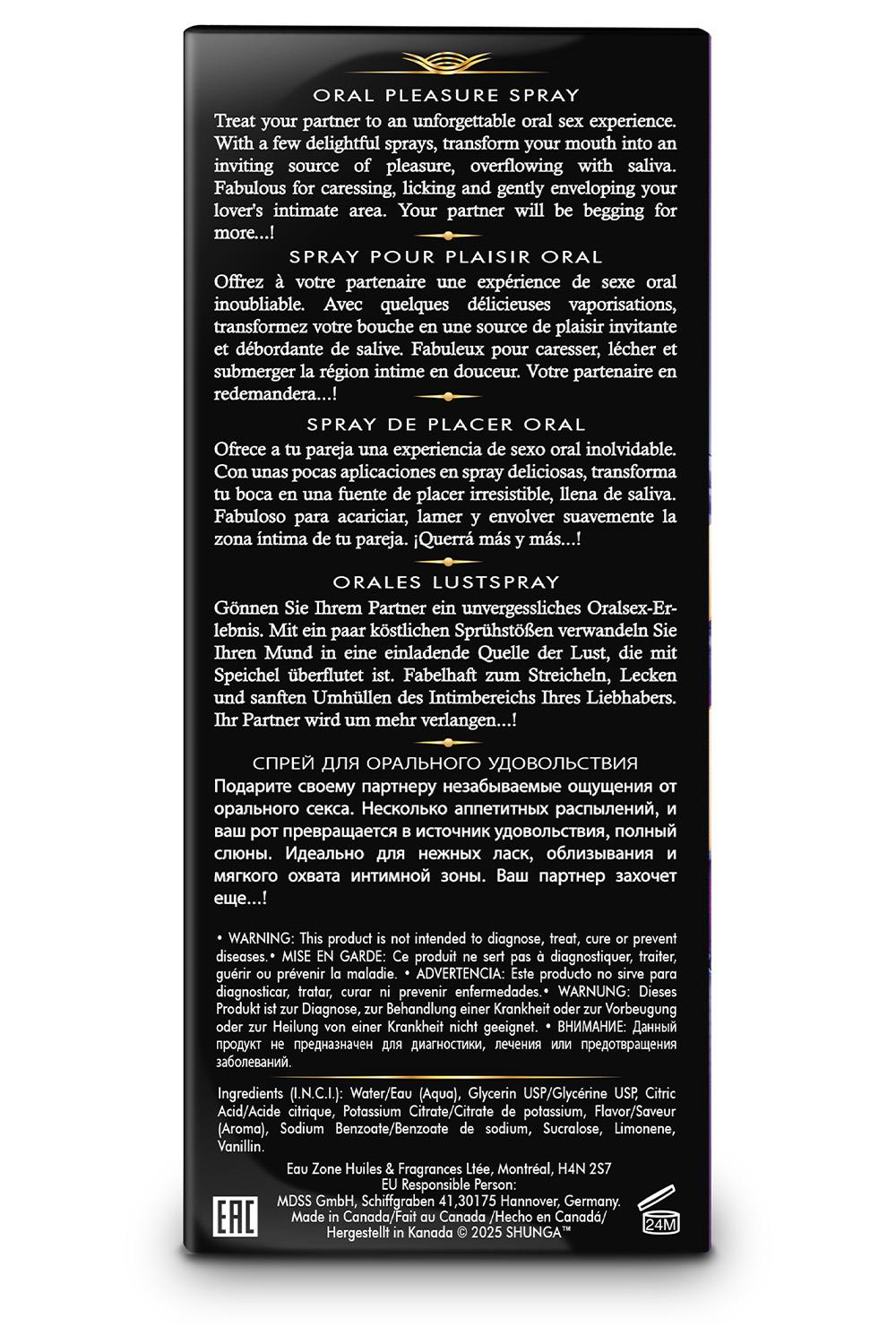 ORAL PLEASURE SPRAY

Treat your partner to an unforgettable oral sex experience. With a few delightful sprays, transform your mouth into an inviting source of pleasure, overflowing with saliva. Fabulous for caressing, licking and gently enveloping your lover's intimate area. Your partner will be begging for more...!

SPRAY POUR PLAISIR ORAL

Offrez à votre partenaire une expérience de sexe oral inoubliable. Avec quelques délicieuses vaporisations, transformez votre bouche en une source de plaisir invitante et débordante de salive. Fabuleux pour caresser, lécher et submerger la région intime en douceur. Votre partenaire en redemandera...!

SPRAY DE PLACER ORAL

Ofrece a tu pareja una experiencia de sexo oral inolvidable. Con unas pocas aplicaciones en spray deliciosas, transforma tu boca en una fuente de placer irresistible, llena de saliva. Fabuloso para acariciar, lamer y envolver suavemente la zona íntima de tu pareja. ¡Querrá más y más...!

ORALES LUSTSPRAY

Gönnen Sie Ihrem Partner ein unvergessliches Oralsex-Erlebnis. Mit ein paar köstlichen Sprühstößen verwandeln Sie Ihren Mund in eine einladende Quelle der Lust, die mit Speichel überflutet ist. Fabelhaft zum Streicheln, Lecken und sanften Umhüllen des Intimbereichs Ihres Liebhabers. Ihr Partner wird um mehr verlangen...!

СПРЕЙ ДЛЯ ОРАЛЬНОГО УДОВОЛЬСТВИЯ

Подарите своему партнеру незабываемые ощущения от орального секса. Несколько аппетитных распылений, и ваш рот превращается в источник удовольствия, полный слюны. Идеально для нежных ласк, облизывания и мягкого охвата интимной зоны. Ваш партнер захочет еще...!

• WARNING: This product is not intended to diagnose, treat, cure or prevent diseases.• MISE EN GARDE: Ce produit ne sert pas à diagnostiquer, traiter, guérir ou prévenir la maladie. • ADVERTENCIA: Este producto no sirve para diagnosticar, tratar, curar ni prevenir enfermedades.• WARNUNG: Dieses Produkt ist zur Diagnose, zur Behandlung einer Krankheit oder zur Vorbeugung oder zur Heilung von einer Krankheit nicht geeignet. • ВНИМАНИЕ: Данный продукт не предназначен для диагностики, лечения или предотвращения заболеваний.

Ingredients (I.N.C.I.): Water/Eau (Aqua), Glycerin USP/Glycérine USP, Citric Acid/Acide citrique, Potassium Citrate/Citrate de potassium, Flavor/Saveur (Aroma), Sodium Benzoate/Benzoate de sodium, Sucralose, Limonene, Vanillin.

Eau Zone Huiles & Fragrances Ltée, Montréal, H4N 2S7
EU Responsible Person:
MDSS GmbH, Schiffgraben 41,30175 Hannover, Germany.
Made in Canada/Fait au Canada /Hecho en Canadá/
Hergestellt in Kanada © 2025 SHUNGA™

EAC

24M